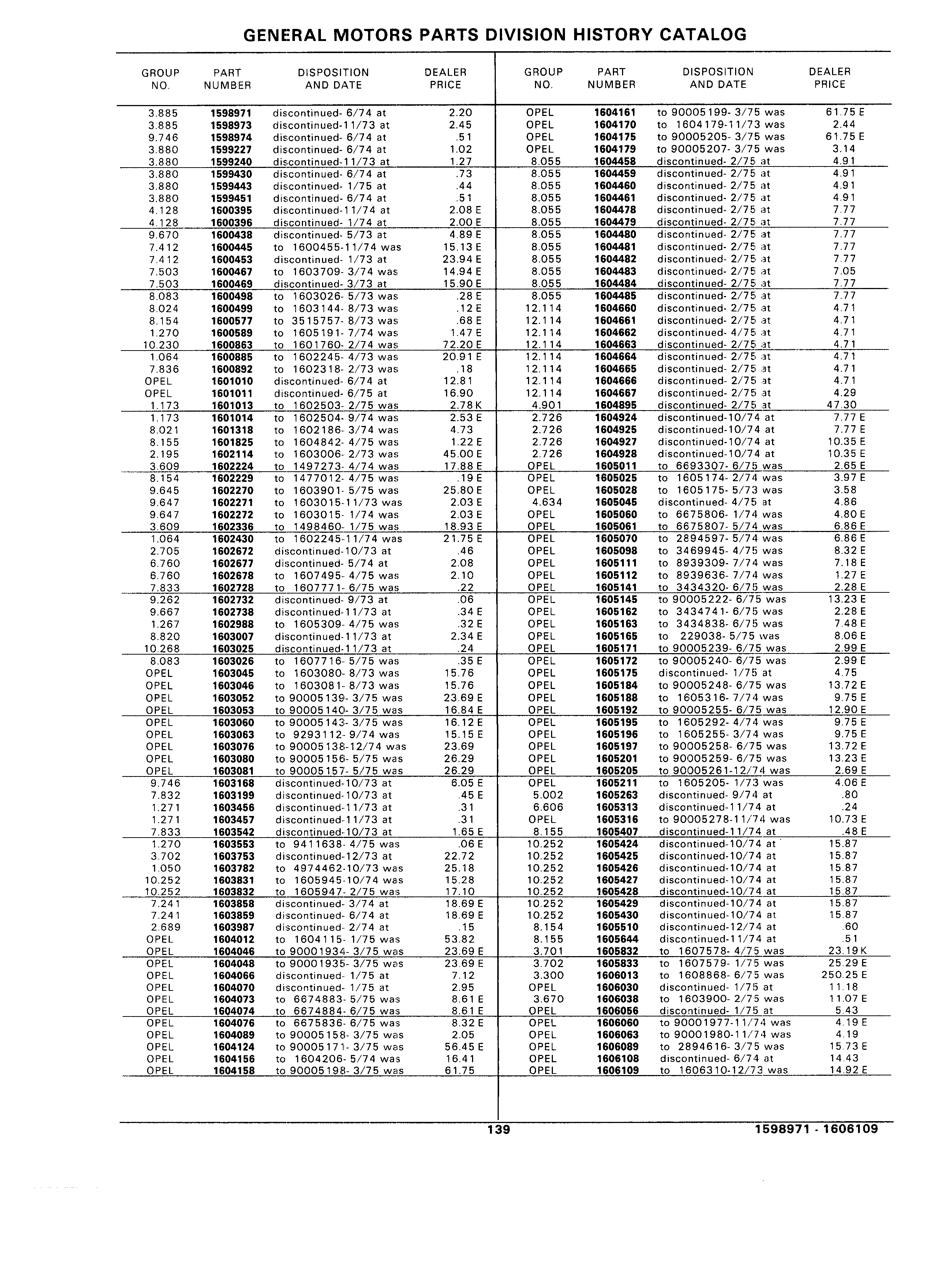 GENERAL MOTORS PARTS DIVISION HISTORY CATALOG

| GROUP NO. | PART NUMBER | DISPOSITION AND DATE | DEALER PRICE |
|---|---|---|---|
| 3.885 | 1598971 | discontinued- 6/74 at | 2.20 |
| 3.885 | 1598973 | discontinued-11/73 at | 2.45 |
| 9.746 | 1598974 | discontinued- 6/74 at | .51 |
| 3.880 | 1599227 | discontinued- 6/74 at | 1.02 |
| 3.880 | 1599240 | discontinued-11/73 at | 1.27 |
| 3.880 | 1599430 | discontinued- 6/74 at | .73 |
| 3.880 | 1599443 | discontinued- 1/75 at | .44 |
| 3.880 | 1599451 | discontinued- 6/74 at | .51 |
| 4.128 | 1600395 | discontinued-11/74 at | 2.08 E |
| 4.128 | 1600396 | discontinued- 1/74 at | 2.00 E |
| 9.670 | 1600438 | discontinued- 5/73 at | 4.89 E |
| 7.412 | 1600445 | to 1600455-11/74 was | 15.13 E |
| 7.412 | 1600453 | discontinued- 1/73 at | 23.94 E |
| 7.503 | 1600467 | to 1603709- 3/74 was | 14.94 E |
| 7.503 | 1600469 | discontinued- 3/73 at | 15.90 E |
| 8.083 | 1600498 | to 1603026- 5/73 was | .28 E |
| 8.024 | 1600499 | to 1603144- 8/73 was | .12 E |
| 8.154 | 1600577 | to 3515757- 8/73 was | .68 E |
| 1.270 | 1600589 | to 1605191- 7/74 was | 1.47 E |
| 10.230 | 1600863 | to 1601760- 2/74 was | 72.20 E |
| 1.064 | 1600885 | to 1602245- 4/73 was | 20.91 E |
| 7.836 | 1600892 | to 1602318- 2/73 was | .18 |
| OPEL | 1601010 | discontinued- 6/74 at | 12.81 |
| OPEL | 1601011 | discontinued- 6/75 at | 16.90 |
| 1.173 | 1601013 | to 1602503- 2/75 was | 2.78 K |
| 1.173 | 1601014 | to 1602504- 9/74 was | 2.53 E |
| 8.021 | 1601318 | to 1602186- 3/74 was | 4.73 |
| 8.155 | 1601825 | to 1604842- 4/75 was | 1.22 E |
| 2.195 | 1602114 | to 1603006- 2/73 was | 45.00 E |
| 3.609 | 1602224 | to 1497273- 4/74 was | 17.88 E |
| 8.154 | 1602229 | to 1477012- 4/75 was | .19 E |
| 9.645 | 1602270 | to 1603901- 5/75 was | 25.80 E |
| 9.647 | 1602271 | to 1603015-11/73 was | 2.03 E |
| 9.647 | 1602272 | to 1603015- 1/74 was | 2.03 E |
| 3.609 | 1602336 | to 1498460- 1/75 was | 18.93 E |
| 1.064 | 1602430 | to 1602245-11/74 was | 21.75 E |
| 2.705 | 1602672 | discontinued-10/73 at | .46 |
| 6.760 | 1602677 | discontinued- 5/74 at | 2.08 |
| 6.760 | 1602678 | to 1607495- 4/75 was | 2.10 |
| 7.833 | 1602728 | to 1607771- 6/75 was | .22 |
| 9.262 | 1602732 | discontinued- 9/73 at | .06 |
| 9.667 | 1602738 | discontinued-11/73 at | .34 E |
| 1.267 | 1602988 | to 1605309- 4/75 was | .32 E |
| 8.820 | 1603007 | discontinued-11/73 at | 2.34 E |
| 10.268 | 1603025 | discontinued-11/73 at | .24 |
| 8.083 | 1603026 | to 1607716- 5/75 was | .35 E |
| OPEL | 1603045 | to 1603080- 8/73 was | 15.76 |
| OPEL | 1603046 | to 1603081- 8/73 was | 15.76 |
| OPEL | 1603052 | to 90005139- 3/75 was | 23.69 E |
| OPEL | 1603053 | to 90005140- 3/75 was | 16.84 E |
| OPEL | 1603060 | to 90005143- 3/75 was | 16.12 E |
| OPEL | 1603063 | to 9293112- 9/74 was | 15.15 E |
| OPEL | 1603076 | to 90005138-12/74 was | 23.69 |
| OPEL | 1603080 | to 90005156- 5/75 was | 26.29 |
| OPEL | 1603081 | to 90005157- 5/75 was | 26.29 |
| 9.746 | 1603168 | discontinued-10/73 at | 6.05 E |
| 7.832 | 1603199 | discontinued-10/73 at | .45 E |
| 1.271 | 1603456 | discontinued-11/73 at | .31 |
| 1.271 | 1603457 | discontinued-11/73 at | .31 |
| 7.833 | 1603542 | discontinued-10/73 at | 1.65 E |
| 1.270 | 1603553 | to 9411638- 4/75 was | .06 E |
| 3.702 | 1603753 | discontinued-12/73 at | 22.72 |
| 1.050 | 1603782 | to 4974462-10/73 was | 25.18 |
| 10.252 | 1603831 | to 1605945-10/74 was | 15.28 |
| 10.252 | 1603832 | to 1605947- 2/75 was | 17.10 |
| 7.241 | 1603858 | discontinued- 3/74 at | 18.69 E |
| 7.241 | 1603859 | discontinued- 6/74 at | 18.69 E |
| 2.689 | 1603987 | discontinued- 2/74 at | .15 |
| OPEL | 1604012 | to 1604115- 1/75 was | 53.82 |
| OPEL | 1604046 | to 90001934- 3/75 was | 23.69 E |
| OPEL | 1604048 | to 90001935- 3/75 was | 23.69 E |
| OPEL | 1604066 | discontinued- 1/75 at | 7.12 |
| OPEL | 1604070 | discontinued- 1/75 at | 2.95 |
| OPEL | 1604073 | to 6674883- 5/75 was | 8.61 E |
| OPEL | 1604074 | to 6674884- 6/75 was | 8.61 E |
| OPEL | 1604076 | to 6675836- 6/75 was | 8.32 E |
| OPEL | 1604089 | to 90005158- 3/75 was | 2.05 |
| OPEL | 1604124 | to 90005171- 3/75 was | 56.45 E |
| OPEL | 1604156 | to 1604206- 5/74 was | 16.41 |
| OPEL | 1604158 | to 90005198- 3/75 was | 61.75 |

| GROUP NO. | PART NUMBER | DISPOSITION AND DATE | DEALER PRICE |
|---|---|---|---|
| OPEL | 1604161 | to 90005199- 3/75 was | 61.75 E |
| OPEL | 1604170 | to 1604179-11/73 was | 2.44 |
| OPEL | 1604175 | to 90005205- 3/75 was | 61.75 E |
| OPEL | 1604179 | to 90005207- 3/75 was | 3.14 |
| 8.055 | 1604458 | discontinued- 2/75 at | 4.91 |
| 8.055 | 1604459 | discontinued- 2/75 at | 4.91 |
| 8.055 | 1604460 | discontinued- 2/75 at | 4.91 |
| 8.055 | 1604461 | discontinued- 2/75 at | 4.91 |
| 8.055 | 1604478 | discontinued- 2/75 at | 7.77 |
| 8.055 | 1604479 | discontinued- 2/75 at | 7.77 |
| 8.055 | 1604480 | discontinued- 2/75 at | 7.77 |
| 8.055 | 1604481 | discontinued- 2/75 at | 7.77 |
| 8.055 | 1604482 | discontinued- 2/75 at | 7.77 |
| 8.055 | 1604483 | discontinued- 2/75 at | 7.05 |
| 8.055 | 1604484 | discontinued- 2/75 at | 7.77 |
| 8.055 | 1604485 | discontinued- 2/75 at | 7.77 |
| 12.114 | 1604660 | discontinued- 2/75 at | 4.71 |
| 12.114 | 1604661 | discontinued- 2/75 at | 4.71 |
| 12.114 | 1604662 | discontinued- 4/75 at | 4.71 |
| 12.114 | 1604663 | discontinued- 2/75 at | 4.71 |
| 12.114 | 1604664 | discontinued- 2/75 at | 4.71 |
| 12.114 | 1604665 | discontinued- 2/75 at | 4.71 |
| 12.114 | 1604666 | discontinued- 2/75 at | 4.71 |
| 12.114 | 1604667 | discontinued- 2/75 at | 4.29 |
| 4.901 | 1604895 | discontinued- 2/75 at | 47.30 |
| 2.726 | 1604924 | discontinued-10/74 at | 7.77 E |
| 2.726 | 1604925 | discontinued-10/74 at | 7.77 E |
| 2.726 | 1604927 | discontinued-10/74 at | 10.35 E |
| 2.726 | 1604928 | discontinued-10/74 at | 10.35 E |
| OPEL | 1605011 | to 6693307- 6/75 was | 2.65 E |
| OPEL | 1605025 | to 1605174- 2/74 was | 3.97 E |
| OPEL | 1605028 | to 1605175- 5/73 was | 3.58 |
| 4.634 | 1605045 | discontinued- 4/75 at | 4.86 |
| OPEL | 1605060 | to 6675806- 1/74 was | 4.80 E |
| OPEL | 1605061 | to 6675807- 5/74 was | 6.86 E |
| OPEL | 1605070 | to 2894597- 5/74 was | 6.86 E |
| OPEL | 1605098 | to 3469945- 4/75 was | 8.32 E |
| OPEL | 1605111 | to 8939309- 7/74 was | 7.18 E |
| OPEL | 1605112 | to 8939636- 7/74 was | 1.27 E |
| OPEL | 1605141 | to 3434320- 6/75 was | 2.28 E |
| OPEL | 1605145 | to 90005222- 6/75 was | 13.23 E |
| OPEL | 1605162 | to 3434741- 6/75 was | 2.28 E |
| OPEL | 1605163 | to 3434838- 6/75 was | 7.48 E |
| OPEL | 1605165 | to 229038- 5/75 was | 8.06 E |
| OPEL | 1605171 | to 90005239- 6/75 was | 2.99 E |
| OPEL | 1605172 | to 90005240- 6/75 was | 2.99 E |
| OPEL | 1605175 | discontinued- 1/75 at | 4.75 |
| OPEL | 1605184 | to 90005248- 6/75 was | 13.72 E |
| OPEL | 1605188 | to 1605316- 7/74 was | 9.75 E |
| OPEL | 1605192 | to 90005255- 6/75 was | 12.90 E |
| OPEL | 1605195 | to 1605292- 4/74 was | 9.75 E |
| OPEL | 1605196 | to 1605255- 3/74 was | 9.75 E |
| OPEL | 1605197 | to 90005258- 6/75 was | 13.72 E |
| OPEL | 1605201 | to 90005259- 6/75 was | 13.23 E |
| OPEL | 1605205 | to 90005261-12/74 was | 2.69 E |
| OPEL | 1605211 | to 1605205- 1/73 was | 4.06 E |
| 5.002 | 1605263 | discontinued- 9/74 at | .80 |
| 6.606 | 1605313 | discontinued-11/74 at | .24 |
| OPEL | 1605316 | to 90005278-11/74 was | 10.73 E |
| 8.155 | 1605407 | discontinued-11/74 at | .48 E |
| 10.252 | 1605424 | discontinued-10/74 at | 15.87 |
| 10.252 | 1605425 | discontinued-10/74 at | 15.87 |
| 10.252 | 1605426 | discontinued-10/74 at | 15.87 |
| 10.252 | 1605427 | discontinued-10/74 at | 15.87 |
| 10.252 | 1605428 | discontinued-10/74 at | 15.87 |
| 10.252 | 1605429 | discontinued-10/74 at | 15.87 |
| 10.252 | 1605430 | discontinued-10/74 at | 15.87 |
| 8.154 | 1605510 | discontinued-12/74 at | .60 |
| 8.155 | 1605644 | discontinued-11/74 at | .51 |
| 3.701 | 1605832 | to 1607578- 4/75 was | 23.19 K |
| 3.702 | 1605833 | to 1607579- 1/75 was | 25.29 E |
| 3.300 | 1606013 | to 1608868- 6/75 was | 250.25 E |
| OPEL | 1606030 | discontinued- 1/75 at | 11.18 |
| 3.670 | 1606038 | to 1603900- 2/75 was | 11.07 E |
| OPEL | 1606056 | discontinued- 1/75 at | 5.43 |
| OPEL | 1606060 | to 90001977-11/74 was | 4.19 E |
| OPEL | 1606063 | to 90001980-11/74 was | 4.19 |
| OPEL | 1606089 | to 2894616- 3/75 was | 15.73 E |
| OPEL | 1606108 | discontinued- 6/74 at | 14.43 |
| OPEL | 1606109 | to 1606310-12/73 was | 14.92 E |

139 1598971 - 1606109